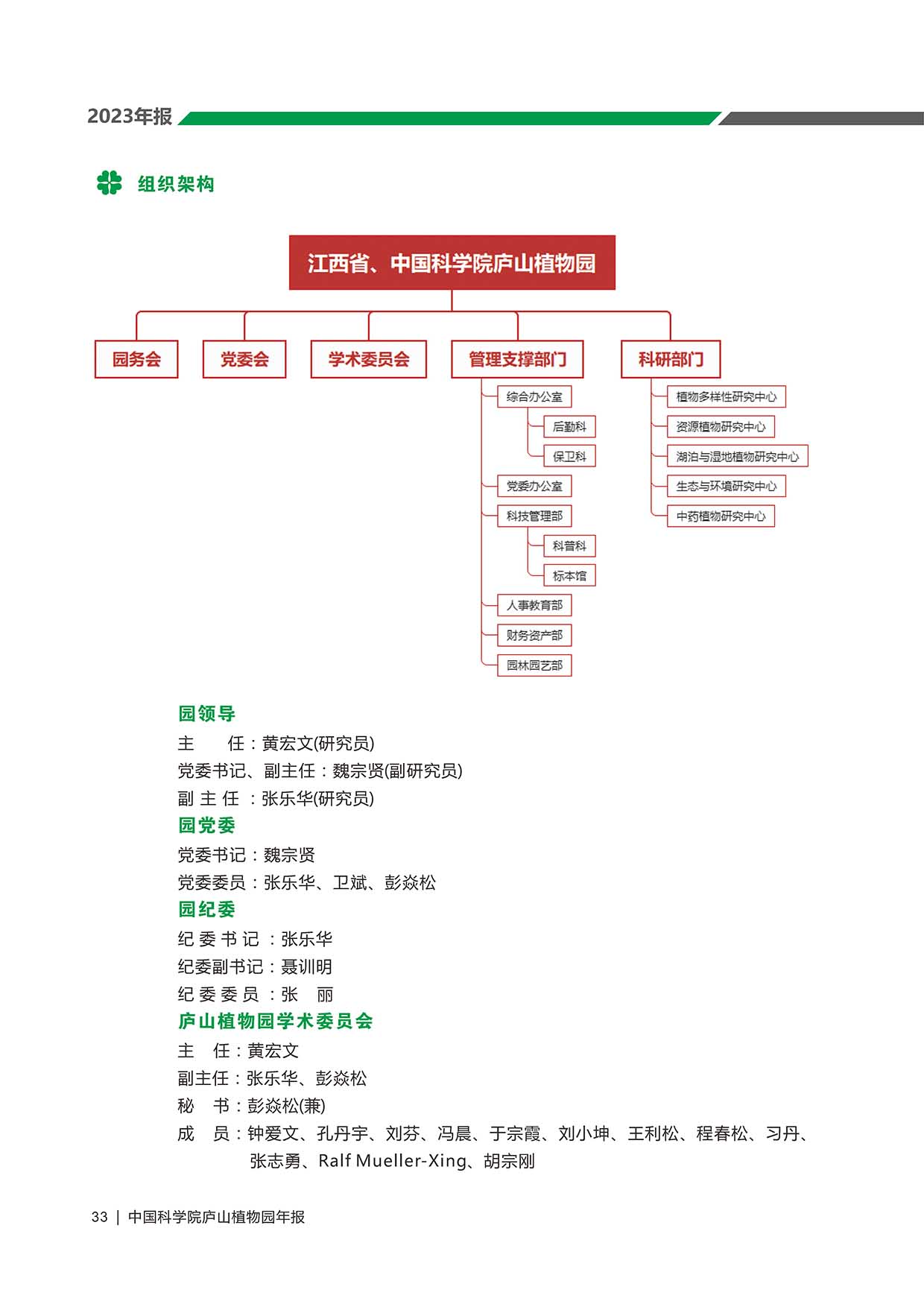 2023年报

组织架构

江西省、中国科学院庐山植物园

园务会

党委会

学术委员会

管理支撑部门

综合办公室

后勤科

保卫科

党委办公室

科技管理部

科普科

标本馆

人事教育部

财务资产部

园林园艺部

科研部门

植物多样性研究中心

资源植物研究中心

湖泊与湿地植物研究中心

生态与环境研究中心

中药植物研究中心

园领导

主　　任：黄宏文(研究员)
党委书记、副主任：魏宗贤(副研究员)
副 主 任 ：张乐华(研究员)

园党委

党委书记：魏宗贤
党委委员：张乐华、卫斌、彭焱松

园纪委

纪 委 书 记 ：张乐华
纪委副书记：聂训明
纪 委 委 员 ：张　丽

庐山植物园学术委员会

主　任：黄宏文
副主任：张乐华、彭焱松
秘　书：彭焱松(兼)
成　员：钟爱文、孔丹宇、刘芬、冯晨、于宗霞、刘小坤、王利松、程春松、习丹、张志勇、Ralf Mueller-Xing、胡宗刚

33 | 中国科学院庐山植物园年报